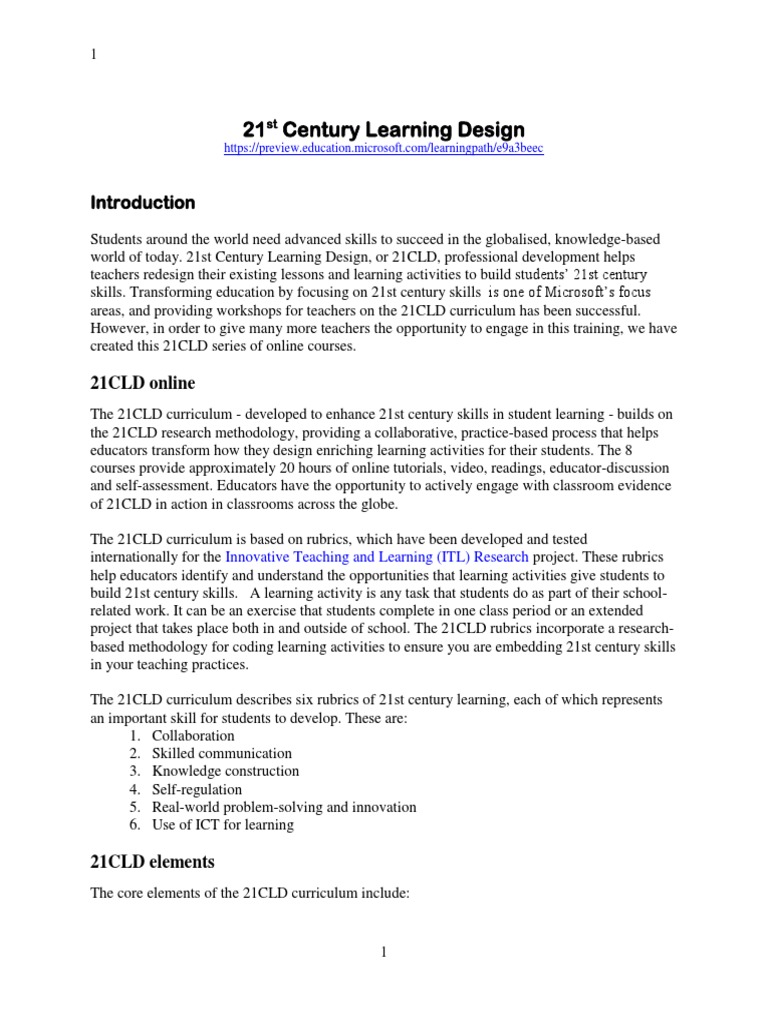 1

$21^{st}$ Century Learning Design
https://preview.education.microsoft.com/learningpath/e9a3beec

Introduction

Students around the world need advanced skills to succeed in the globalised, knowledge-based world of today. 21st Century Learning Design, or 21CLD, professional development helps teachers redesign their existing lessons and learning activities to build students' 21st century skills. Transforming education by focusing on 21st century skills is one of Microsoft's focus areas, and providing workshops for teachers on the 21CLD curriculum has been successful. However, in order to give many more teachers the opportunity to engage in this training, we have created this 21CLD series of online courses.

21CLD online

The 21CLD curriculum - developed to enhance 21st century skills in student learning - builds on the 21CLD research methodology, providing a collaborative, practice-based process that helps educators transform how they design enriching learning activities for their students. The 8 courses provide approximately 20 hours of online tutorials, video, readings, educator-discussion and self-assessment. Educators have the opportunity to actively engage with classroom evidence of 21CLD in action in classrooms across the globe.

The 21CLD curriculum is based on rubrics, which have been developed and tested internationally for the Innovative Teaching and Learning (ITL) Research project. These rubrics help educators identify and understand the opportunities that learning activities give students to build 21st century skills. A learning activity is any task that students do as part of their school-related work. It can be an exercise that students complete in one class period or an extended project that takes place both in and outside of school. The 21CLD rubrics incorporate a research-based methodology for coding learning activities to ensure you are embedding 21st century skills in your teaching practices.

The 21CLD curriculum describes six rubrics of 21st century learning, each of which represents an important skill for students to develop. These are:
1. Collaboration
2. Skilled communication
3. Knowledge construction
4. Self-regulation
5. Real-world problem-solving and innovation
6. Use of ICT for learning

21CLD elements

The core elements of the 21CLD curriculum include:

1